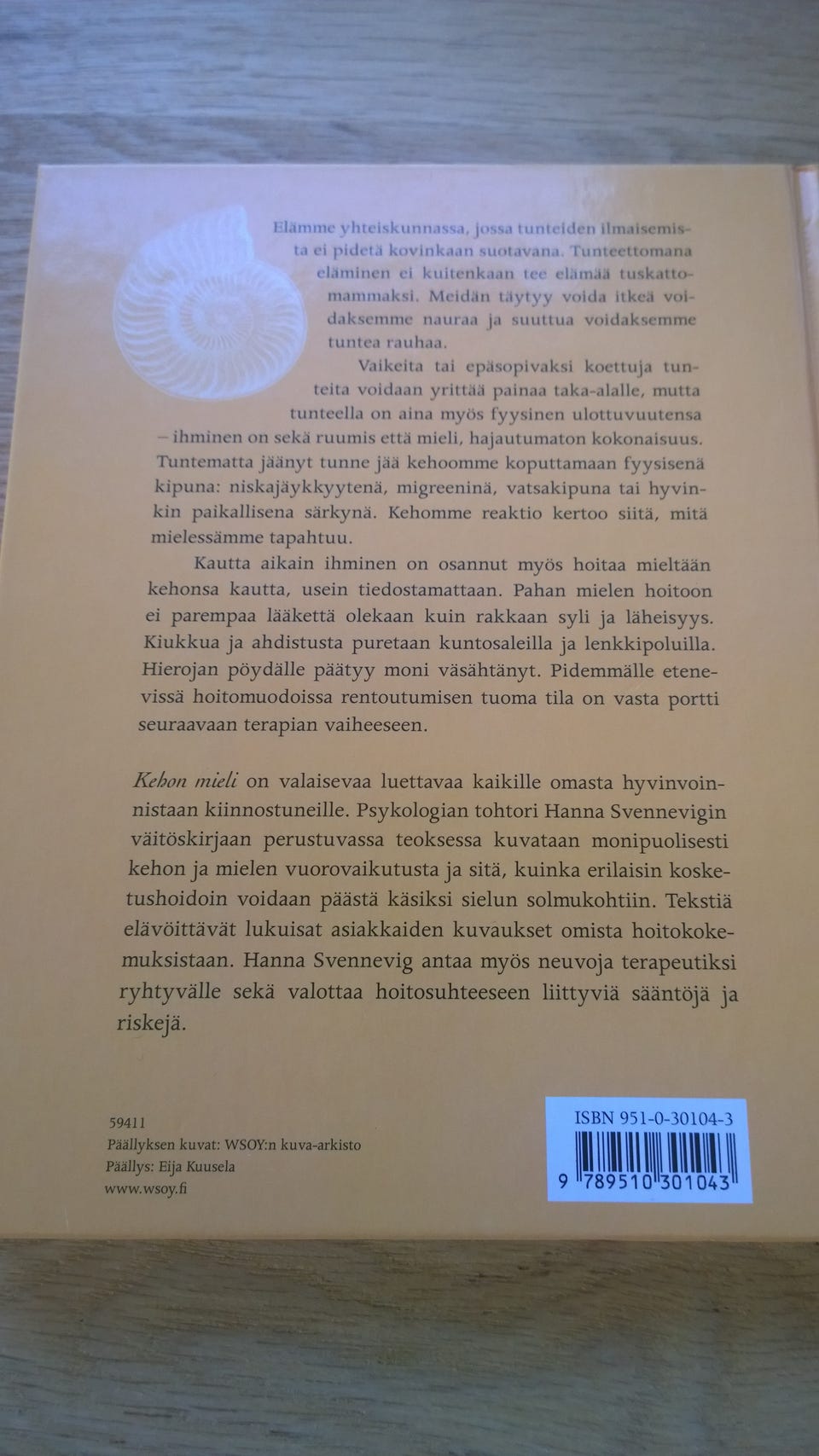 Elämme yhteiskunnassa, jossa tunteiden ilmaisemista ei pidetä kovinkaan suotavana. Tunteettomana eläminen ei kuitenkaan tee elämää tuskattomammaksi. Meidän täytyy voida itkeä voidaksemme nauraa ja suuttua voidaksemme tuntea rauhaa.

Vaikeita tai epäsopivaksi koettuja tunteita voidaan yrittää painaa taka-alalle, mutta tunteella on aina myös fyysinen ulottuvuutensa – ihminen on sekä ruumis että mieli, hajautumaton kokonaisuus. Tuntematta jäänyt tunne jää kehoomme koputtamaan fyysisenä kipuna: niskajäykkyytenä, migreeninä, vatsakipuna tai hyvinkin paikallisena särkynä. Kehomme reaktio kertoo siitä, mitä mielessämme tapahtuu.

Kautta aikain ihminen on osannut myös hoitaa mieltään kehonsa kautta, usein tiedostamattaan. Pahan mielen hoitoon ei parempaa lääkettä olekaan kuin rakkaan syli ja läheisyys. Kiukkua ja ahdistusta puretaan kuntosaleilla ja lenkkipoluilla. Hierojan pöydälle päätyy moni väsähtänyt. Pidemmälle etenevissä hoitomuodoissa rentoutumisen tuoma tila on vasta portti seuraavaan terapian vaiheeseen.

Kehon mieli on valaisevaa luettavaa kaikille omasta hyvinvoinnistaan kiinnostuneille. Psykologian tohtori Hanna Svennevigin väitöskirjaan perustuvassa teoksessa kuvataan monipuolisesti kehon ja mielen vuorovaikutusta ja sitä, kuinka erilaisin kosketushoidoin voidaan päästä käsiksi sielun solmukohtiin. Tekstiä elävöittävät lukuisat asiakkaiden kuvaukset omista hoitokokemuksistaan. Hanna Svennevig antaa myös neuvoja terapeutiksi ryhtyvälle sekä valottaa hoitosuhteeseen liittyviä sääntöjä ja riskejä.

59411
Päällyksen kuvat: WSOY:n kuva-arkisto
Päällys: Eija Kuusela
www.wsoy.fi

ISBN 951-0-30104-3
9 789510 301043